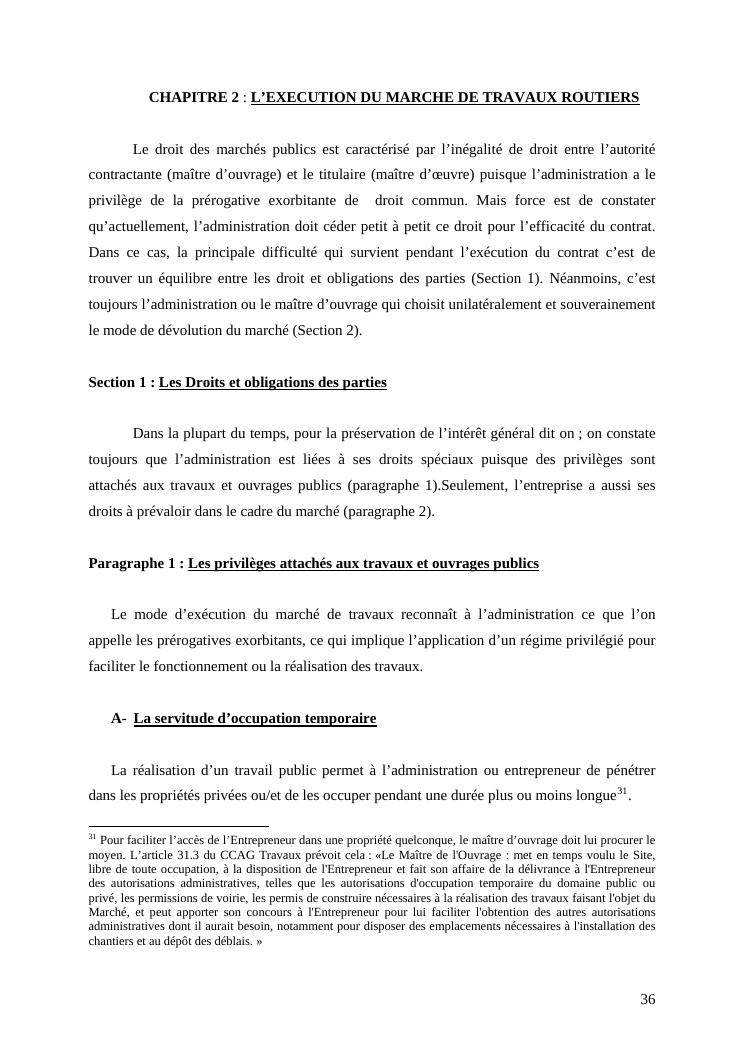 CHAPITRE 2 : L'EXECUTION DU MARCHE DE TRAVAUX ROUTIERS

Le droit des marchés publics est caractérisé par l'inégalité de droit entre l'autorité contractante (maître d'ouvrage) et le titulaire (maître d'œuvre) puisque l'administration a le privilège de la prérogative exorbitante de droit commun. Mais force est de constater qu'actuellement, l'administration doit céder petit à petit ce droit pour l'efficacité du contrat. Dans ce cas, la principale difficulté qui survient pendant l'exécution du contrat c'est de trouver un équilibre entre les droit et obligations des parties (Section 1). Néanmoins, c'est toujours l'administration ou le maître d'ouvrage qui choisit unilatéralement et souverainement le mode de dévolution du marché (Section 2).

Section 1 : Les Droits et obligations des parties

Dans la plupart du temps, pour la préservation de l'intérêt général dit on ; on constate toujours que l'administration est liées à ses droits spéciaux puisque des privilèges sont attachés aux travaux et ouvrages publics (paragraphe 1).Seulement, l'entreprise a aussi ses droits à prévaloir dans le cadre du marché (paragraphe 2).

Paragraphe 1 : Les privilèges attachés aux travaux et ouvrages publics

Le mode d'exécution du marché de travaux reconnaît à l'administration ce que l'on appelle les prérogatives exorbitants, ce qui implique l'application d'un régime privilégié pour faciliter le fonctionnement ou la réalisation des travaux.

A- La servitude d'occupation temporaire

La réalisation d'un travail public permet à l'administration ou entrepreneur de pénétrer dans les propriétés privées ou/et de les occuper pendant une durée plus ou moins longue$^{31}$.

$^{31}$ Pour faciliter l'accès de l'Entrepreneur dans une propriété quelconque, le maître d'ouvrage doit lui procurer le moyen. L'article 31.3 du CCAG Travaux prévoit cela : «Le Maître de l'Ouvrage : met en temps voulu le Site, libre de toute occupation, à la disposition de l'Entrepreneur et fait son affaire de la délivrance à l'Entrepreneur des autorisations administratives, telles que les autorisations d'occupation temporaire du domaine public ou privé, les permissions de voirie, les permis de construire nécessaires à la réalisation des travaux faisant l'objet du Marché, et peut apporter son concours à l'Entrepreneur pour lui faciliter l'obtention des autres autorisations administratives dont il aurait besoin, notamment pour disposer des emplacements nécessaires à l'installation des chantiers et au dépôt des déblais. »

36